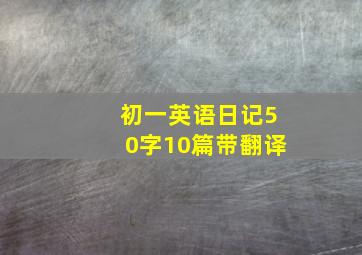 初一英语日记50字10篇带翻译